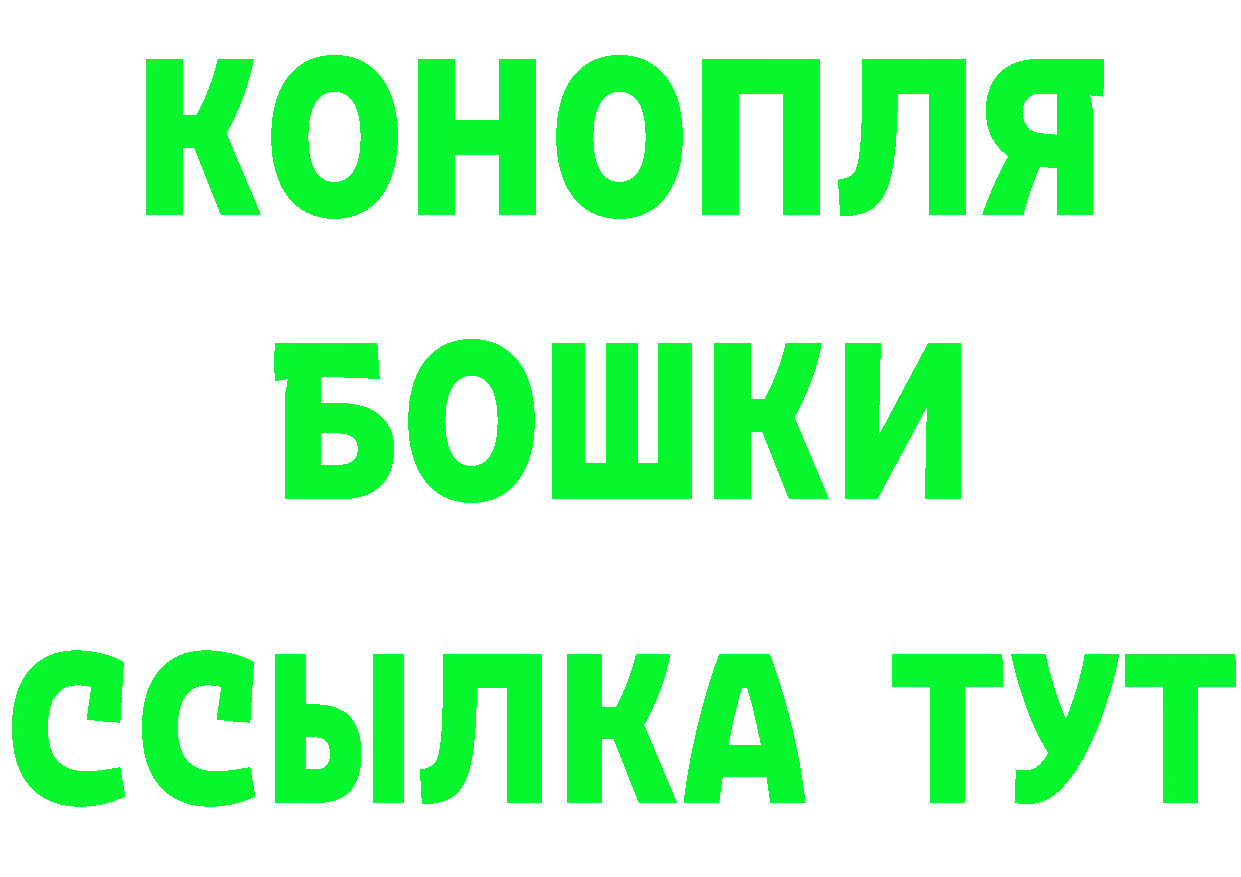 КОНОПЛЯ
БОШКИ
ССЫЛКА ТУТ